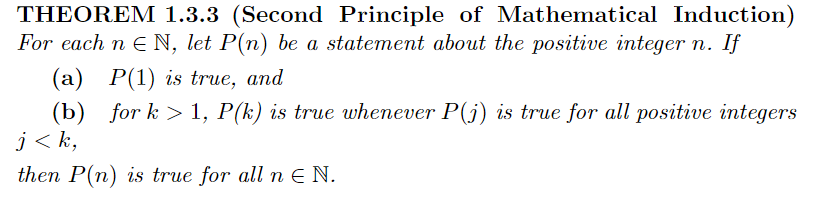 THEOREM 1.3.3 (Second Principle of Mathematical Induction) For each $n \in \mathbb{N}$, let $P(n)$ be a statement about the positive integer $n$. If

(a) $P(1)$ is true, and

(b) for $k > 1$, $P(k)$ is true whenever $P(j)$ is true for all positive integers $j < k$,

then $P(n)$ is true for all $n \in \mathbb{N}$.